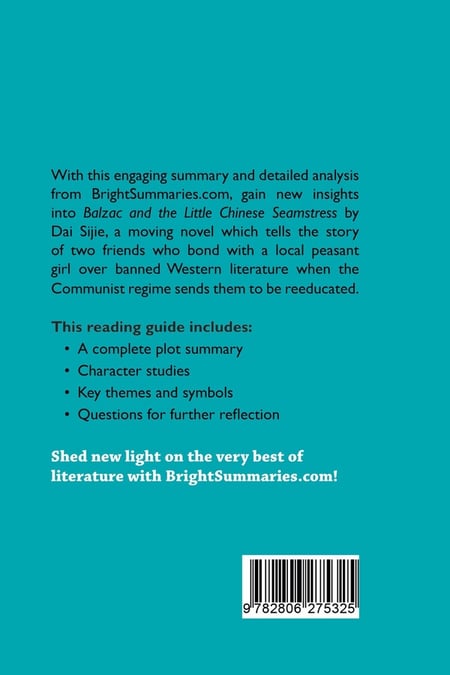 With this engaging summary and detailed analysis from BrightSummaries.com, gain new insights into Balzac and the Little Chinese Seamstress by Dai Sijie, a moving novel which tells the story of two friends who bond with a local peasant girl over banned Western literature when the Communist regime sends them to be reeducated.

This reading guide includes:
• A complete plot summary
• Character studies
• Key themes and symbols
• Questions for further reflection

Shed new light on the very best of literature with BrightSummaries.com!

9 782806 275325